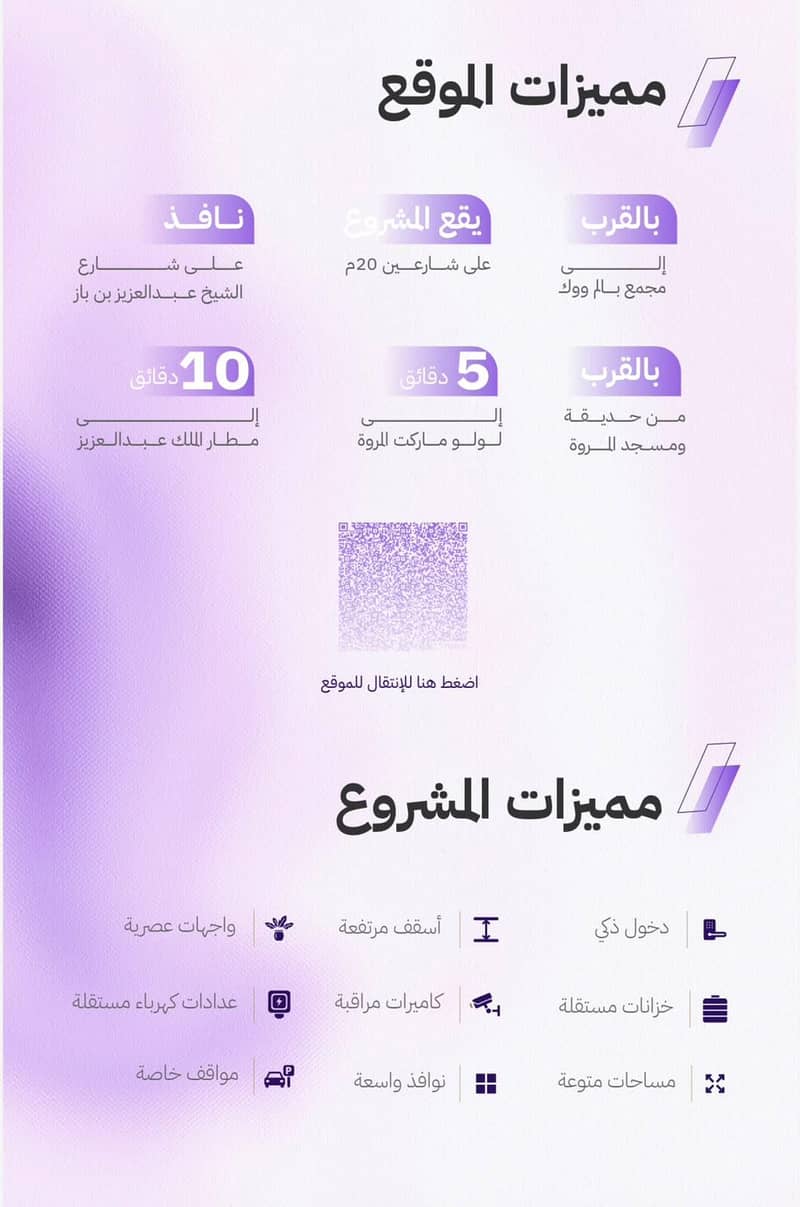 مميزات الموقع

بالقرب
إلى
مجمع بالم ووك

يقع المشروع
على شارعين 20م

نافذ
على شارع
الشيخ عبدالعزيز بن باز

بالقرب
من حديقة
ومسجد المروة

5 دقائق
إلى
لولو ماركت المروة

10 دقائق
إلى
مطار الملك عبدالعزيز

اضغط هنا للإنتقال للموقع

مميزات المشروع

دخول ذكي
أسقف مرتفعة
واجهات عصرية
خزانات مستقلة
كاميرات مراقبة
عدادات كهرباء مستقلة
مساحات متوعة
نوافذ واسعة
مواقف خاصة